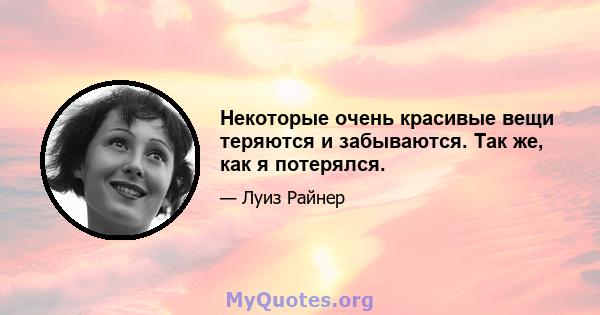 Некоторые очень красивые вещи теряются и забываются. Так же, как я потерялся.

— Луиз Райнер

MyQuotes.org